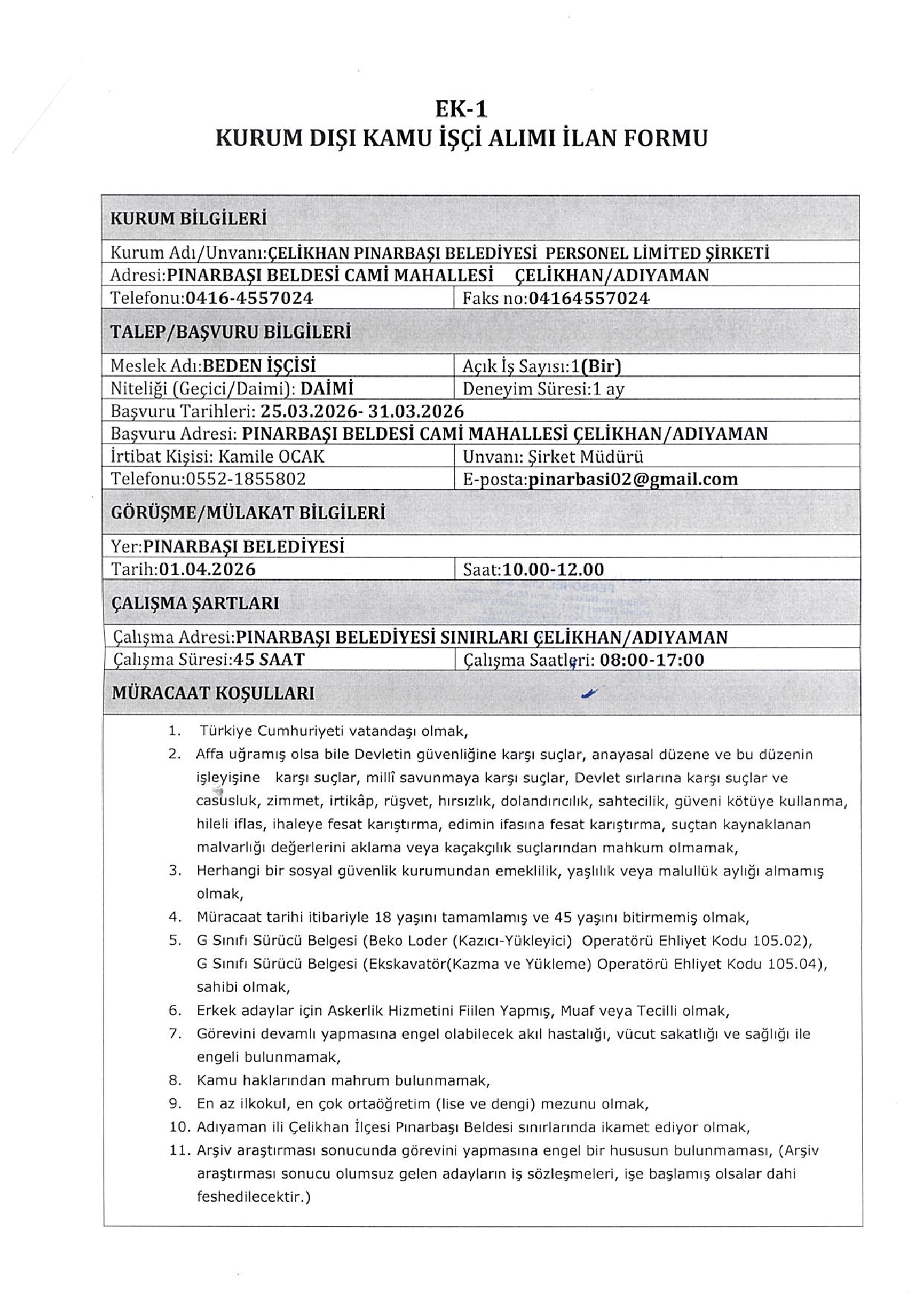 EK-1
KURUM DIŞI KAMU İŞÇİ ALIMI İLAN FORMU

| KURUM BİLGİLERİ | |
|---|---|
| Kurum Adı/Unvanı:ÇELİKHAN PINARBAŞI BELEDİYESİ PERSONEL LİMİTED ŞİRKETİ | |
| Adresi:PINARBAŞI BELDESİ CAMİ MAHALLESİ ÇELİKHAN/ADIYAMAN | |
| Telefonu:0416-4557024 | Faks no:04164557024 |
| TALEP/BAŞVURU BİLGİLERİ | |
| Meslek Adı:BEDEN İŞÇİSİ | Açık İş Sayısı:1(Bir) |
| Niteliği (Geçici/Daimi): DAİMİ | Deneyim Süresi:1 ay |
| Başvuru Tarihleri: 25.03.2026- 31.03.2026 | |
| Başvuru Adresi: PINARBAŞI BELDESİ CAMİ MAHALLESİ ÇELİKHAN/ADIYAMAN | |
| İrtibat Kişisi: Kamile OCAK | Unvanı: Şirket Müdürü |
| Telefonu:0552-1855802 | E-posta:pinarbasi02@gmail.com |
| GÖRÜŞME/MÜLAKAT BİLGİLERİ | |
| Yer:PINARBAŞI BELEDİYESİ | |
| Tarih:01.04.2026 | Saat:10.00-12.00 |
| ÇALIŞMA ŞARTLARI | |
| Çalışma Adresi:PINARBAŞI BELEDİYESİ SINIRLARI ÇELİKHAN/ADIYAMAN | |
| Çalışma Süresi:45 SAAT | Çalışma Saatleri: 08:00-17:00 |
| MÜRACAAT KOŞULLARI | |

1. Türkiye Cumhuriyeti vatandaşı olmak,
2. Affa uğramış olsa bile Devletin güvenliğine karşı suçlar, anayasal düzene ve bu düzenin işleyişine karşı suçlar, millî savunmaya karşı suçlar, Devlet sırlarına karşı suçlar ve casusluk, zimmet, irtikâp, rüşvet, hırsızlık, dolandırıcılık, sahtecilik, güveni kötüye kullanma, hileli iflas, ihaleye fesat karıştırma, edimin ifasına fesat karıştırma, suçtan kaynaklanan malvarlığı değerlerini aklama veya kaçakçılık suçlarından mahkum olmamak,
3. Herhangi bir sosyal güvenlik kurumundan emeklilik, yaşlılık veya malullük aylığı almamış olmak,
4. Müracaat tarihi itibariyle 18 yaşını tamamlamış ve 45 yaşını bitirmemiş olmak,
5. G Sınıfı Sürücü Belgesi (Beko Loder (Kazıcı-Yükleyici) Operatörü Ehliyet Kodu 105.02), G Sınıfı Sürücü Belgesi (Ekskavatör(Kazma ve Yükleme) Operatörü Ehliyet Kodu 105.04), sahibi olmak,
6. Erkek adaylar için Askerlik Hizmetini Fiilen Yapmış, Muaf veya Tecilli olmak,
7. Görevini devamlı yapmasına engel olabilecek akıl hastalığı, vücut sakatlığı ve sağlığı ile engeli bulunmamak,
8. Kamu haklarından mahrum bulunmamak,
9. En az ilkokul, en çok ortaöğretim (lise ve dengi) mezunu olmak,
10. Adıyaman ili Çelikhan İlçesi Pınarbaşı Beldesi sınırlarında ikamet ediyor olmak,
11. Arşiv araştırması sonucunda görevini yapmasına engel bir hususun bulunmaması, (Arşiv araştırması sonucu olumsuz gelen adayların iş sözleşmeleri, işe başlamış olsalar dahi feshedilecektir.)